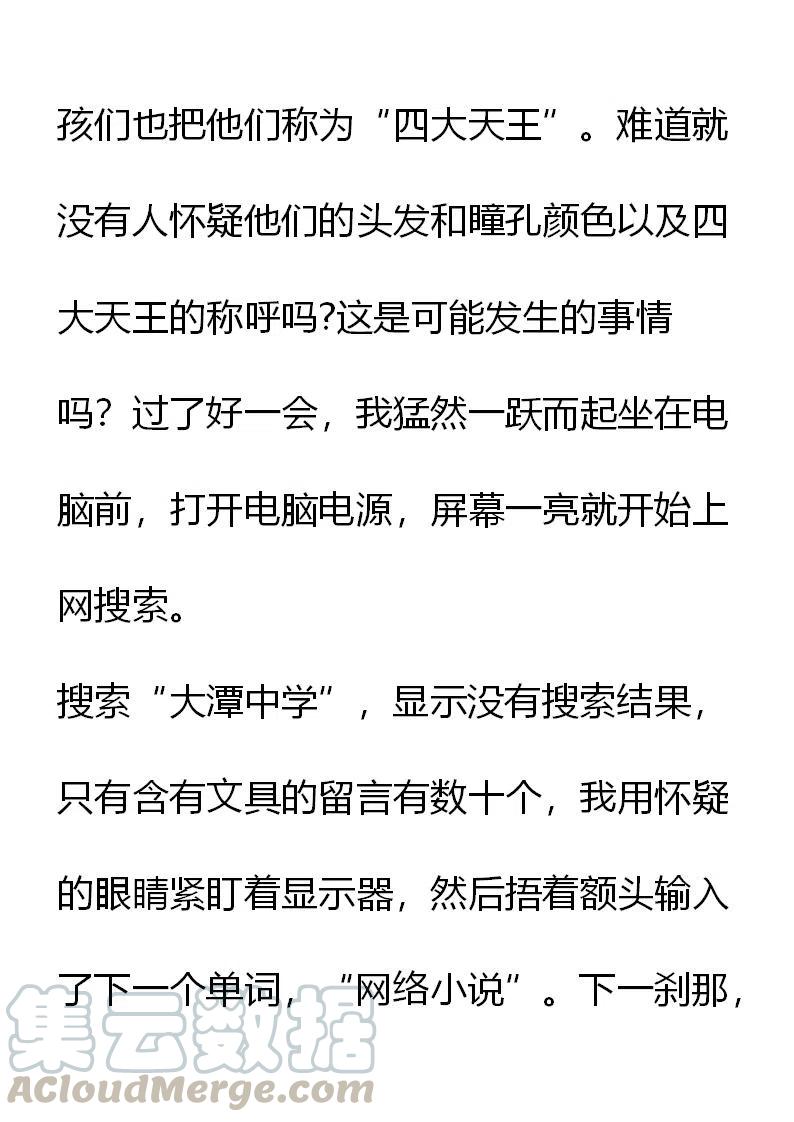 孩们也把他们称为“四大天王”。难道就没有人怀疑他们的头发和瞳孔颜色以及四大天王的称呼吗?这是可能发生的事情吗？过了好一会，我猛然一跃而起坐在电脑前，打开电脑电源，屏幕一亮就开始上网搜索。

搜索“大潭中学”，显示没有搜索结果，只有含有文具的留言有数十个，我用怀疑的眼睛紧盯着显示器，然后捂着额头输入了下一个单词，“网络小说”。下一刹那，

集云数据
ACloudMerge.com